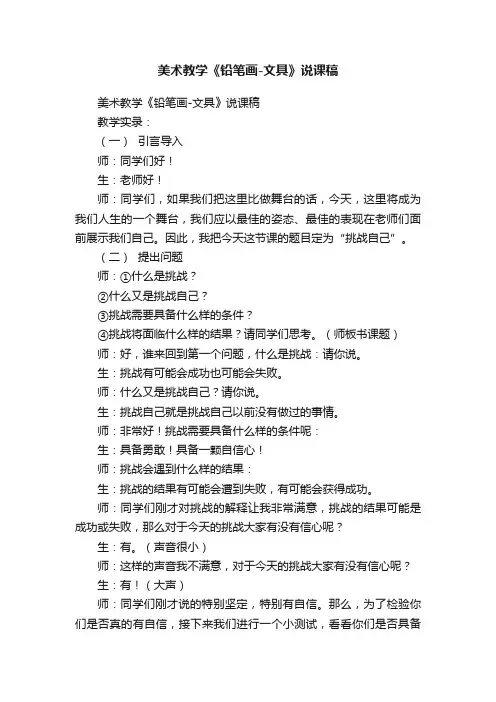 美术教学《铅笔画-文具》说课稿

美术教学《铅笔画-文具》说课稿

教学实录：

（一） 引言导入

师：同学们好！

生：老师好！

师：同学们，如果我们把这里比做舞台的话，今天，这里将成为我们人生的一个舞台，我们应以最佳的姿态、最佳的表现在老师们面前展示我们自己。因此，我把今天这节课的题目定为“挑战自己”。

（二） 提出问题

师：①什么是挑战？

②什么又是挑战自己？

③挑战需要具备什么样的条件？

④挑战将面临什么样的结果？请同学们思考。（师板书课题）

师：好，谁来回到第一个问题，什么是挑战：请你说。

生：挑战有可能会成功也可能会失败。

师：什么又是挑战自己？请你说。

生：挑战自己就是挑战自己以前没有做过的事情。

师：非常好！挑战需要具备什么样的条件呢：

生：具备勇敢！具备一颗自信心！

师：挑战会遇到什么样的结果：

生：挑战的结果有可能会遭到失败，有可能会获得成功。

师：同学们刚才对挑战的解释让我非常满意，挑战的结果可能是成功或失败，那么对于今天的挑战大家有没有信心呢？

生：有。（声音很小）

师：这样的声音我不满意，对于今天的挑战大家有没有信心呢？

生：有！（大声）

师：同学们刚才说的特别坚定，特别有自信。那么，为了检验你们是否真的有自信，接下来我们进行一个小测试，看看你们是否具备